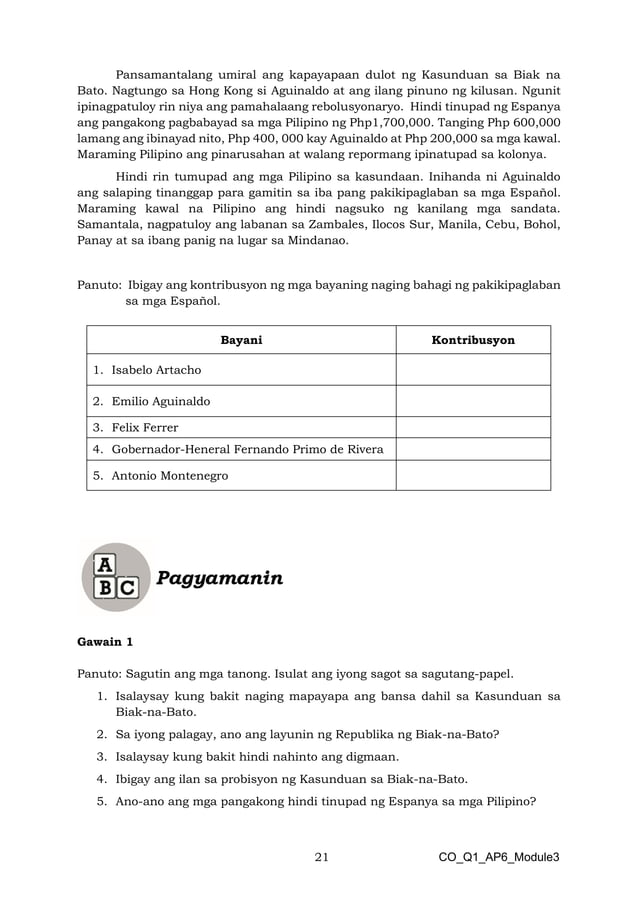 Pansamantalang umiral ang kapayapaan dulot ng Kasunduan sa Biak na Bato. Nagtungo sa Hong Kong si Aguinaldo at ang ilang pinuno ng kilusan. Ngunit ipinagpatuloy rin niya ang pamahalaang rebolusyonaryo. Hindi tinupad ng Espanya ang pangakong pagbabayad sa mga Pilipino ng Php1,700,000. Tanging Php 600,000 lamang ang ibinayad nito, Php 400, 000 kay Aguinaldo at Php 200,000 sa mga kawal. Maraming Pilipino ang pinarusahan at walang repormang ipinatupad sa kolonya.

Hindi rin tumupad ang mga Pilipino sa kasundaan. Inihanda ni Aguinaldo ang salaping tinanggap para gamitin sa iba pang pakikipaglaban sa mga Español. Maraming kawal na Pilipino ang hindi nagsuko ng kanilang mga sandata. Samantala, nagpatuloy ang labanan sa Zambales, Ilocos Sur, Manila, Cebu, Bohol, Panay at sa ibang panig na lugar sa Mindanao.

Panuto: Ibigay ang kontribusyon ng mga bayaning naging bahagi ng pakikipaglaban sa mga Español.

| Bayani | Kontribusyon |
|---|---|
| 1. Isabelo Artacho | |
| 2. Emilio Aguinaldo | |
| 3. Felix Ferrer | |
| 4. Gobernador-Heneral Fernando Primo de Rivera | |
| 5. Antonio Montenegro | |

A
B C
Pagyamanin

Gawain 1

Panuto: Sagutin ang mga tanong. Isulat ang iyong sagot sa sagutang-papel.

1. Isalaysay kung bakit naging mapayapa ang bansa dahil sa Kasunduan sa Biak-na-Bato.
2. Sa iyong palagay, ano ang layunin ng Republika ng Biak-na-Bato?
3. Isalaysay kung bakit hindi nahinto ang digmaan.
4. Ibigay ang ilan sa probisyon ng Kasunduan sa Biak-na-Bato.
5. Ano-ano ang mga pangakong hindi tinupad ng Espanya sa mga Pilipino?

21 CO_Q1_AP6_Module3